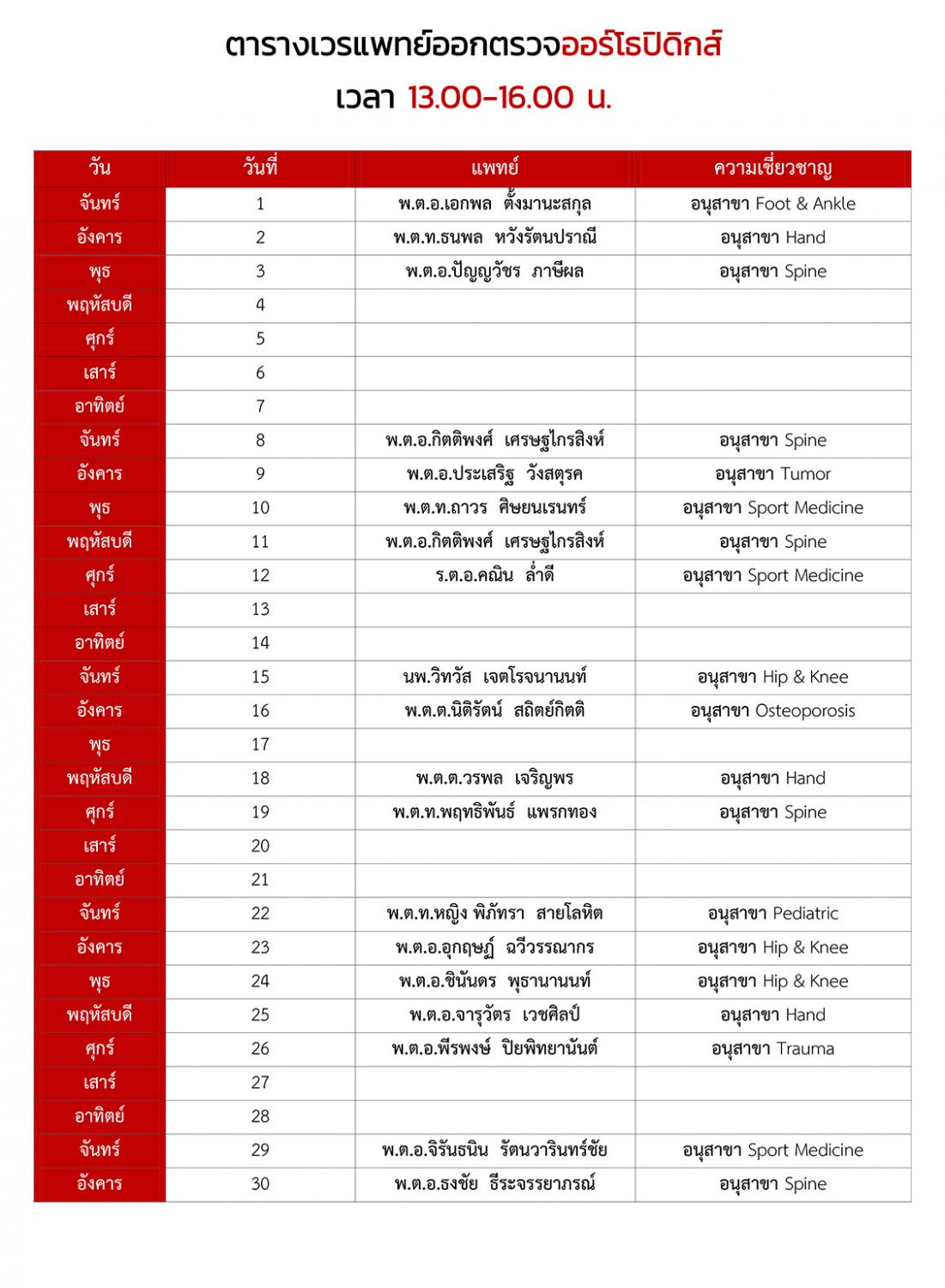 ตารางเวรแพทย์ออกตรวจออร์โธปิดิกส์
เวลา 13.00-16.00 น.

| วัน | วันที่ | แพทย์ | ความเชี่ยวชาญ |
|---|---|---|---|
| จันทร์ | 1 | พ.ต.อ.เอกพล ตั้งมานะสกุล | อนุสาขา Foot & Ankle |
| อังคาร | 2 | พ.ต.ท.ธนพล หวังรัตนปราณี | อนุสาขา Hand |
| พุธ | 3 | พ.ต.อ.ปัญญวัชร ภาษีผล | อนุสาขา Spine |
| พฤหัสบดี | 4 | | |
| ศุกร์ | 5 | | |
| เสาร์ | 6 | | |
| อาทิตย์ | 7 | | |
| จันทร์ | 8 | พ.ต.อ.กิตติพงศ์ เศรษฐไกรสิงห์ | อนุสาขา Spine |
| อังคาร | 9 | พ.ต.อ.ประเสริฐ วังสตุรค | อนุสาขา Tumor |
| พุธ | 10 | พ.ต.ท.ถาวร ศิษยนเรนทร์ | อนุสาขา Sport Medicine |
| พฤหัสบดี | 11 | พ.ต.อ.กิตติพงศ์ เศรษฐไกรสิงห์ | อนุสาขา Spine |
| ศุกร์ | 12 | ร.ต.อ.คณิน ล่ำดี | อนุสาขา Sport Medicine |
| เสาร์ | 13 | | |
| อาทิตย์ | 14 | | |
| จันทร์ | 15 | นพ.วิทวัส เจตโรจนานนท์ | อนุสาขา Hip & Knee |
| อังคาร | 16 | พ.ต.ต.นิติรัตน์ สถิตย์กิตติ | อนุสาขา Osteoporosis |
| พุธ | 17 | | |
| พฤหัสบดี | 18 | พ.ต.ต.วรพล เจริญพร | อนุสาขา Hand |
| ศุกร์ | 19 | พ.ต.ท.พฤทธิพันธ์ แพรกทอง | อนุสาขา Spine |
| เสาร์ | 20 | | |
| อาทิตย์ | 21 | | |
| จันทร์ | 22 | พ.ต.ท.หญิง พิภัทรา สายโลหิต | อนุสาขา Pediatric |
| อังคาร | 23 | พ.ต.อ.อุกฤษฏ์ ฉวีวรรณากร | อนุสาขา Hip & Knee |
| พุธ | 24 | พ.ต.อ.ชินันดร พุธานานนท์ | อนุสาขา Hip & Knee |
| พฤหัสบดี | 25 | พ.ต.อ.จารุวัตร เวชศิลป์ | อนุสาขา Hand |
| ศุกร์ | 26 | พ.ต.อ.พีรพงษ์ ปิยพิทยานันต์ | อนุสาขา Trauma |
| เสาร์ | 27 | | |
| อาทิตย์ | 28 | | |
| จันทร์ | 29 | พ.ต.อ.จิรันธนิน รัตนวารินทร์ชัย | อนุสาขา Sport Medicine |
| อังคาร | 30 | พ.ต.อ.ธงชัย ธีระจรรยาภรณ์ | อนุสาขา Spine |